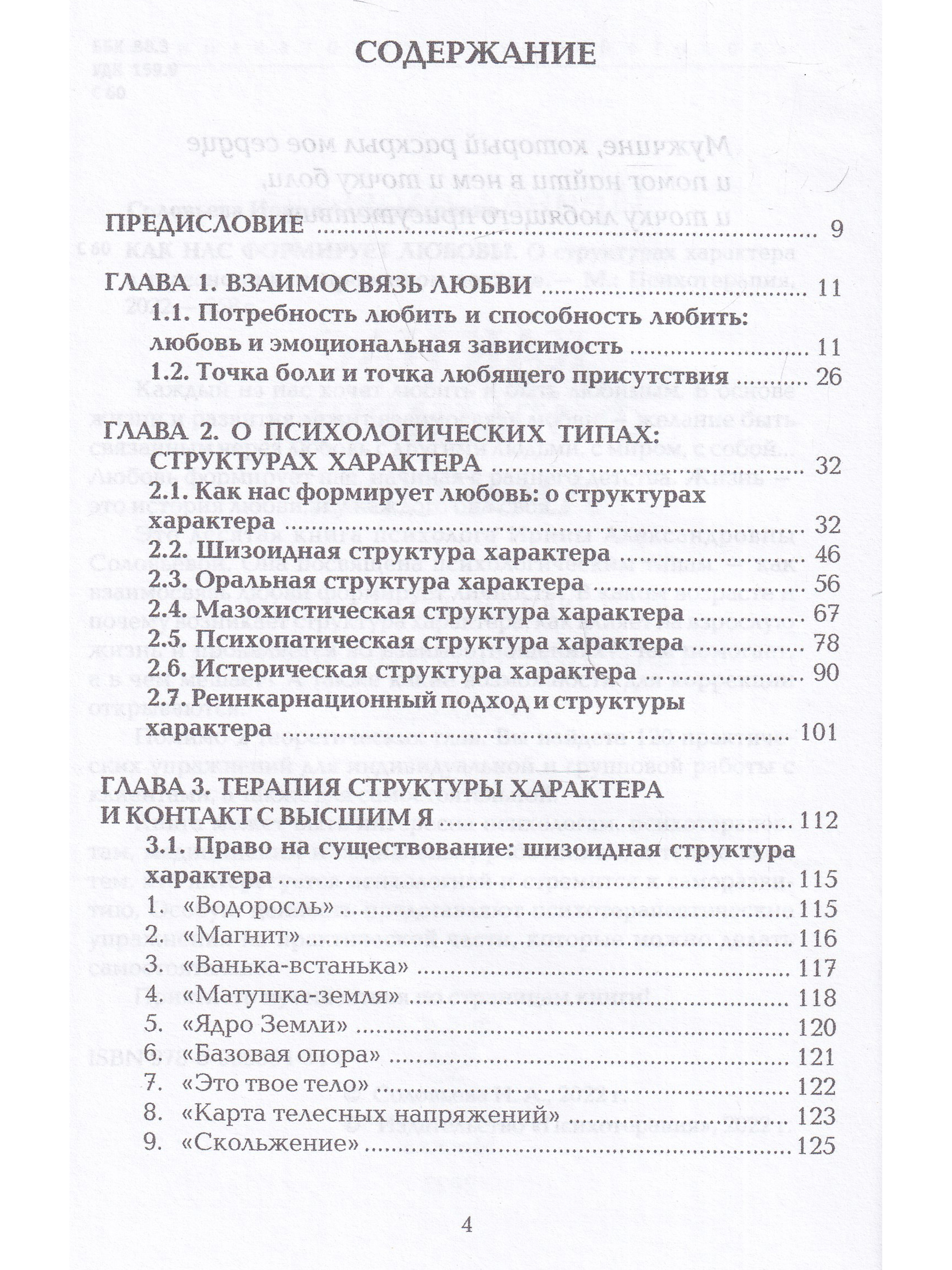 СОДЕРЖАНИЕ

ПРЕДИСЛОВИЕ 9

ГЛАВА 1. ВЗАИМОСВЯЗЬ ЛЮБВИ 11

1.1. Потребность любить и способность любить: любовь и эмоциональная зависимость 11

1.2. Точка боли и точка любящего присутствия 26

ГЛАВА 2. О ПСИХОЛОГИЧЕСКИХ ТИПАХ: СТРУКТУРАХ ХАРАКТЕРА 32

2.1. Как нас формирует любовь: о структурах характера 32

2.2. Шизоидная структура характера 46

2.3. Оральная структура характера 56

2.4. Мазохистическая структура характера 67

2.5. Психопатическая структура характера 78

2.6. Истерическая структура характера 90

2.7. Реинкарнационный подход и структуры характера 101

ГЛАВА 3. ТЕРАПИЯ СТРУКТУРЫ ХАРАКТЕРА И КОНТАКТ С ВЫСШИМ Я 112

3.1. Право на существование: шизоидная структура характера 115

1. «Водоросль» 115
2. «Магнит» 116
3. «Ванька-встанька» 117
4. «Матушка-земля» 118
5. «Ядро Земли» 120
6. «Базовая опора» 121
7. «Это твое тело» 122
8. «Карта телесных напряжений» 123
9. «Скольжение» 125

4